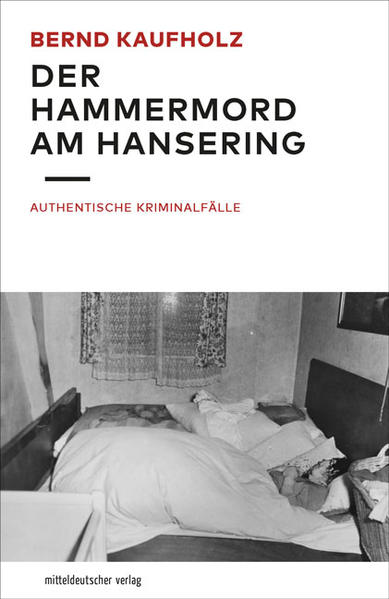 BERND KAUFHOLZ

DER HAMMERMORD AM HANSERING

AUTHENTISCHE KRIMINALFÄLLE

mitteldeutscher verlag